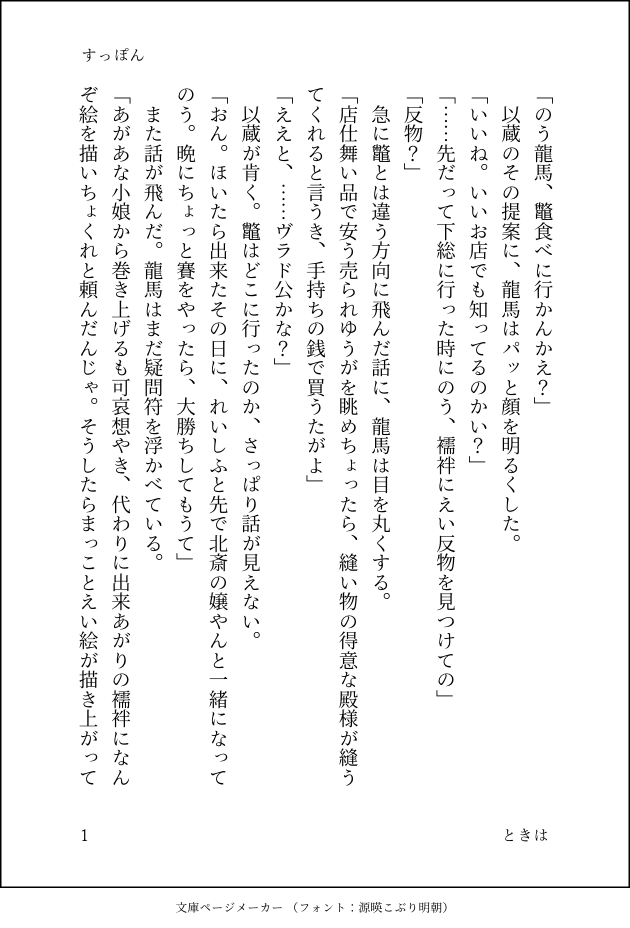 すっぽん

「のう龍馬、鼈食べに行かんかえ？」

以蔵のその提案に、龍馬はパッと顔を明るくした。

「いいね。いいお店でも知ってるのかい？」

「……先だって下総に行った時にのう、襦袢にえい反物を見つけての」

「反物？」

急に鼈とは違う方向に飛んだ話に、龍馬は目を丸くする。

「店仕舞い品で安う売られゆうがを眺めちょったら、縫い物の得意な殿様が縫うてくれると言うき、手持ちの銭で買うたがよ」

「ええと、……ヴラド公かな？」

以蔵が肯く。鼈はどこに行ったのか、さっぱり話が見えない。

「おん。ほいたら出来たその日に、れいしふと先で北斎の嬢やんと一緒になってのう。晩にちょっと賽をやったら、大勝ちしてもうて」

また話が飛んだ。龍馬はまだ疑問符を浮かべている。

「あがあな小娘から巻き上げるも可哀想やき、代わりに出来あがりの襦袢になんぞ絵を描いちょくれと頼んだんじゃ。そうしたらまっことえい絵が描き上がって

1　ときは

文庫ページメーカー（フォント：源暎こぶり明朝）